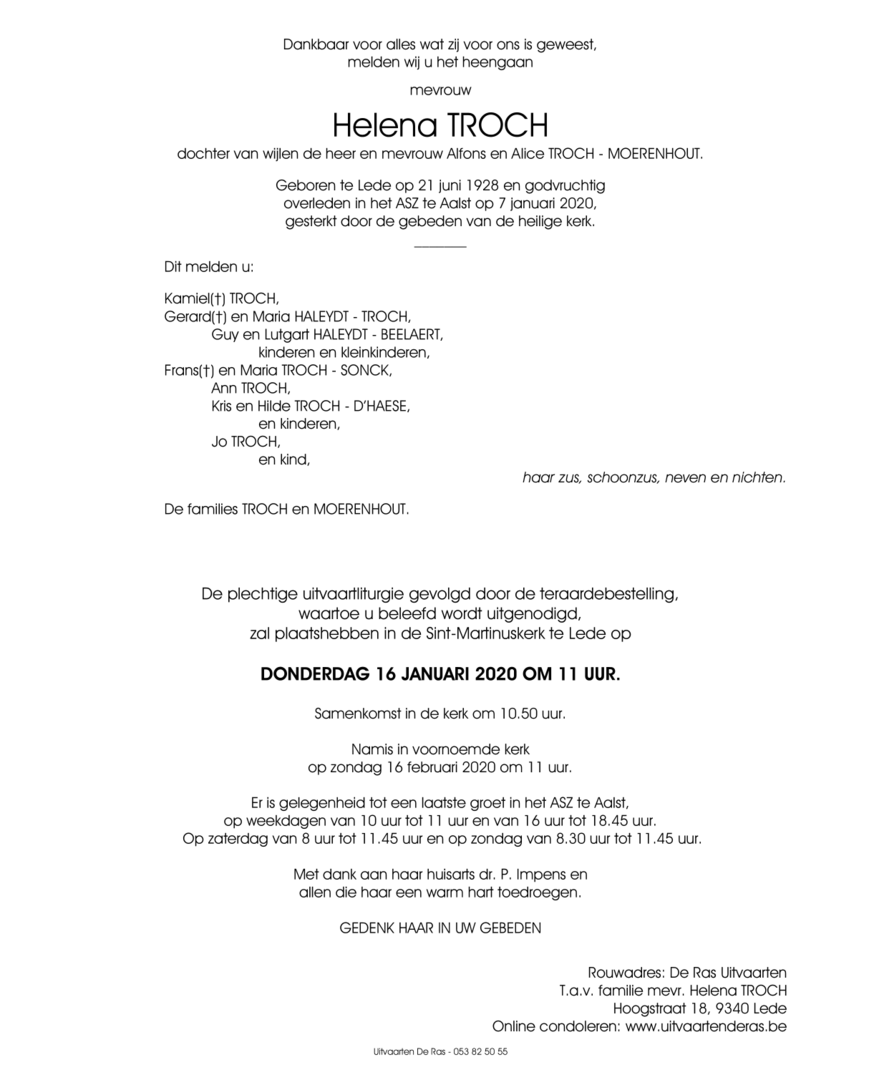 Dankbaar voor alles wat zij voor ons is geweest,
melden wij u het heengaan

mevrouw

Helena TROCH

dochter van wijlen de heer en mevrouw Alfons en Alice TROCH - MOERENHOUT.

Geboren te Lede op 21 juni 1928 en godvruchtig
overleden in het ASZ te Aalst op 7 januari 2020,
gesterkt door de gebeden van de heilige kerk.

Dit melden u:

Kamiel(†) TROCH,
Gerard(†) en Maria HALEYDT - TROCH,
Guy en Lutgart HALEYDT - BEELAERT,
kinderen en kleinkinderen,
Frans(†) en Maria TROCH - SONCK,
Ann TROCH,
Kris en Hilde TROCH - D'HAESE,
en kinderen,
Jo TROCH,
en kind,
haar zus, schoonzus, neven en nichten.

De families TROCH en MOERENHOUT.

De plechtige uitvaartliturgie gevolgd door de teraardebestelling,
waartoe u beleefd wordt uitgenodigd,
zal plaatshebben in de Sint-Martinuskerk te Lede op

DONDERDAG 16 JANUARI 2020 OM 11 UUR.

Samenkomst in de kerk om 10.50 uur.

Namis in voornoemde kerk
op zondag 16 februari 2020 om 11 uur.

Er is gelegenheid tot een laatste groet in het ASZ te Aalst,
op weekdagen van 10 uur tot 11 uur en van 16 uur tot 18.45 uur.
Op zaterdag van 8 uur tot 11.45 uur en op zondag van 8.30 uur tot 11.45 uur.

Met dank aan haar huisarts dr. P. Impens en
allen die haar een warm hart toedroegen.

GEDENK HAAR IN UW GEBEDEN

Rouwadres: De Ras Uitvaarten
T.a.v. familie mevr. Helena TROCH
Hoogstraat 18, 9340 Lede
Online condoleren: www.uitvaartenderas.be

Uitvaarten De Ras - 053 82 50 55